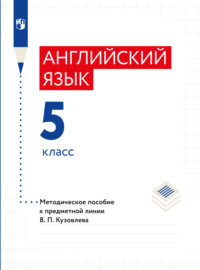 АНГЛИЙСКИЙ ЯЗЫК

5

класс

Методическое пособие к предметной линии В. П. Кузовлева